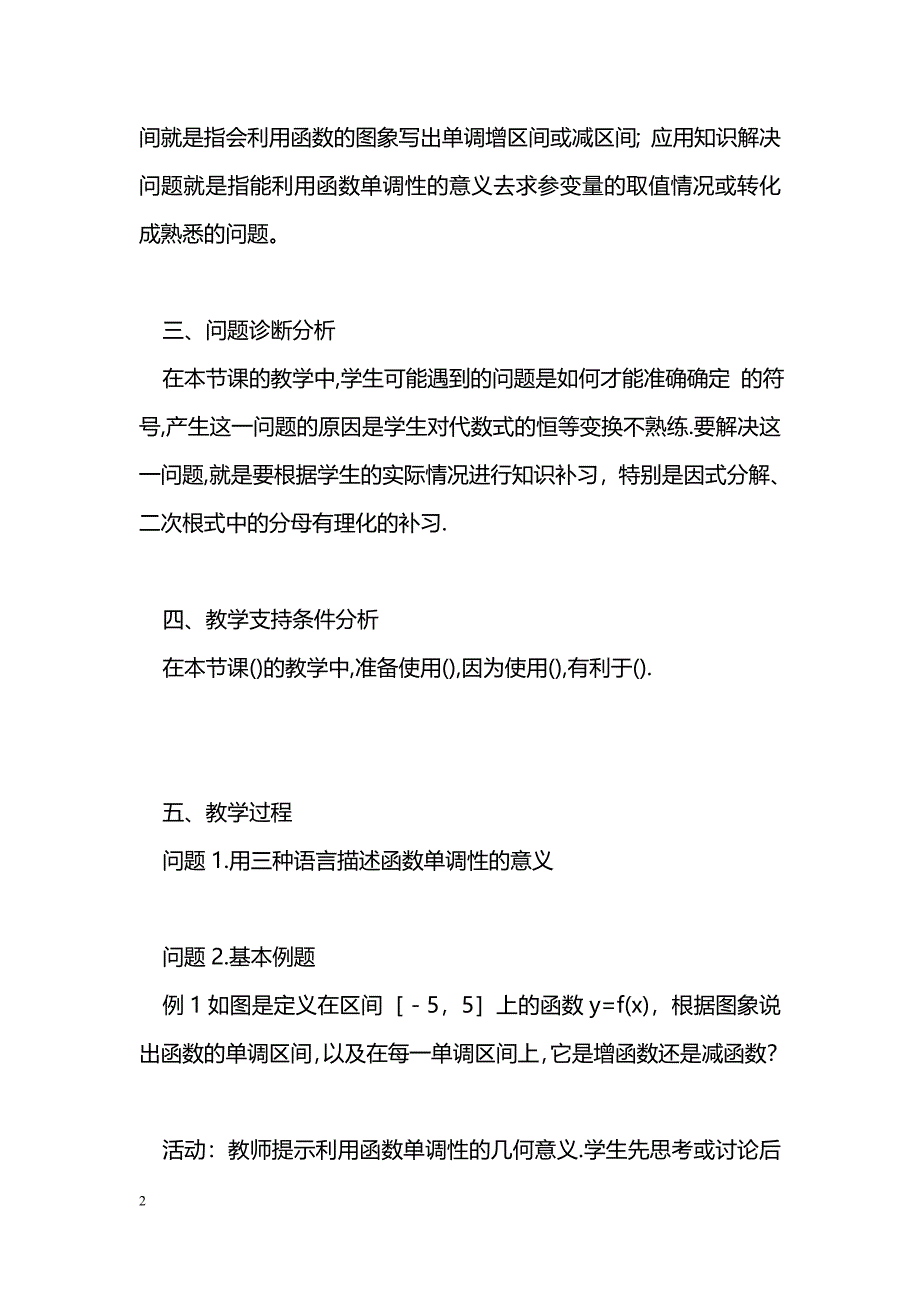 间就是指会利用函数的图象写出单调增区间或减区间; 应用知识解决问题就是指能利用函数单调性的意义去求参变量的取值情况或转化成熟悉的问题。

三、问题诊断分析

在本节课的教学中,学生可能遇到的问题是如何才能准确确定 的符号,产生这一问题的原因是学生对代数式的恒等变换不熟练.要解决这一问题,就是要根据学生的实际情况进行知识补习，特别是因式分解、二次根式中的分母有理化的补习.

四、教学支持条件分析

在本节课()的教学中,准备使用(),因为使用(),有利于().

五、教学过程

问题 1.用三种语言描述函数单调性的意义

问题 2.基本例题

例 1 如图是定义在区间［-5，5］上的函数 y=f(x)，根据图象说出函数的单调区间,以及在每一单调区间上,它是增函数还是减函数?

活动：教师提示利用函数单调性的几何意义.学生先思考或讨论后

2